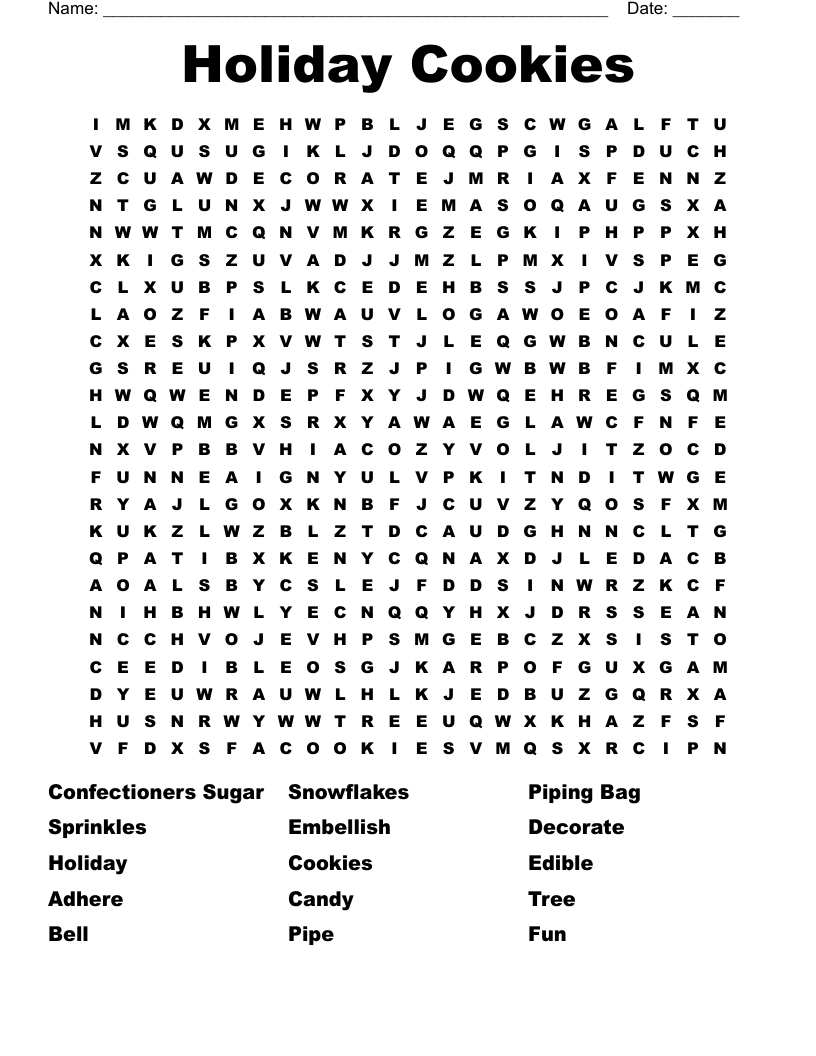 Name: ______________________________________________________ Date: _______

Holiday Cookies

I M K D X M E H W P B L J E G S C W G A L F T U
V S Q U S U G I K L J D O Q Q P G I S P D U C H
Z C U A W D E C O R A T E J M R I A X F E N N Z
N T G L U N X J W W X I E M A S O Q A U G S X A
N W W T M C Q N V M K R G Z E G K I P H P P X H
X K I G S Z U V A D J J M Z L P M X I V S P E G
C L X U B P S L K C E D E H B S S J P C J K M C
L A O Z F I A B W A U V L O G A W O E O A F I Z
C X E S K P X V W T S T J L E Q G W B N C U L E
G S R E U I Q J S R Z J P I G W B W B F I M X C
H W Q W E N D E P F X Y J D W Q E H R E G S Q M
L D W Q M G X S R X Y A W A E G L A W C F N F E
N X V P B B V H I A C O Z Y V O L J I T Z O C D
F U N N E A I G N Y U L V P K I T N D I T W G E
R Y A J L G O X K N B F J C U V Z Y Q O S F X M
K U K Z L W Z B L Z T D C A U D G H N N C L T G
Q P A T I B X K E N Y C Q N A X D J L E D A C B
A O A L S B Y C S L E J F D D S I N W R Z K C F
N I H B H W L Y E C N Q Q Y H X J D R S S E A N
N C C H V O J E V H P S M G E B C Z X S I S T O
C E E D I B L E O S G J K A R P O F G U X G A M
D Y E U W R A U W L H L K J E D B U Z G Q R X A
H U S N R W Y W W T R E E U Q W X K H A Z F S F
V F D X S F A C O O K I E S V M Q S X R C I P N

Confectioners Sugar
Sprinkles
Holiday
Adhere
Bell

Snowflakes
Embellish
Cookies
Candy
Pipe

Piping Bag
Decorate
Edible
Tree
Fun